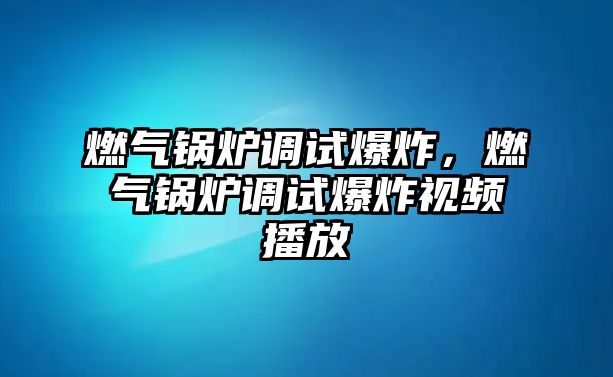 燃气锅炉调试爆炸，燃气锅炉调试爆炸视频播放